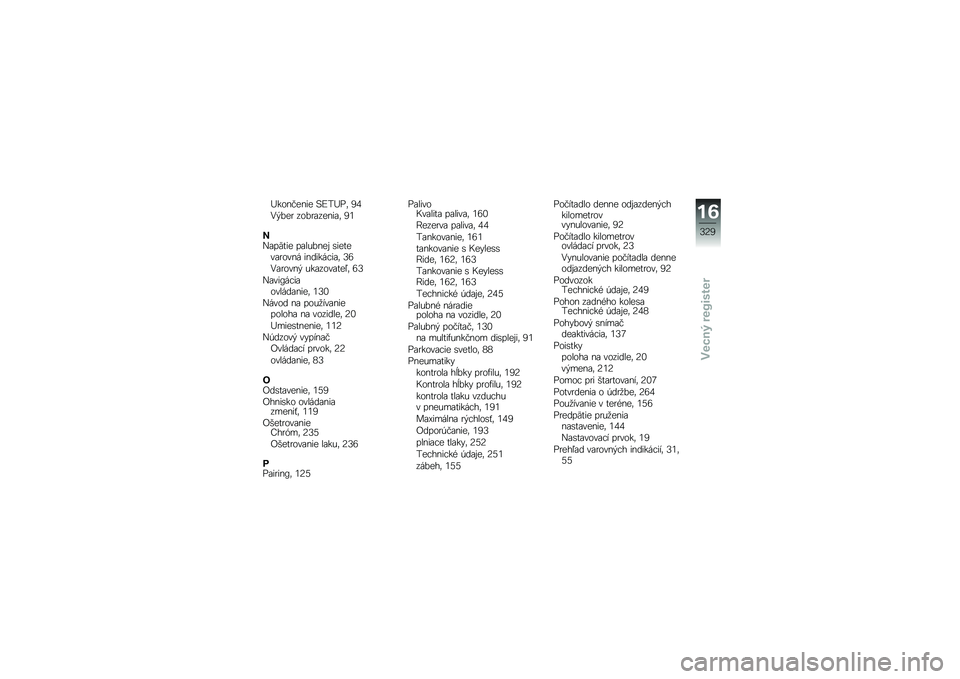 Ukončenie SETUP, 94
Výber zobrazenia, 91

N
Napätie palubnej siete
varovná indikácia, 36
Varovný ukazovateľ, 63
Navigácia
ovládanie, 130
Návod na používanie
poloha na vozidle, 20
Umiestnenie, 112
Núdzový vypínač
Ovládací prvok, 22
ovládanie, 83

O
Odstavenie, 159
Ohnisko ovládania
zmeniť, 119
Ošetrovanie
Chróm, 235
Ošetrovanie laku, 236

P
Pairing, 125

Palivo
Kvalita paliva, 160
Rezerva paliva, 44
Tankovanie, 161
tankovanie s Keyless Ride, 162, 163
Tankovanie s Keyless Ride, 162, 163
Technické údaje, 245
Palubné náradie
poloha na vozidle, 20
Palubný počítač, 130
na multifunkčnom displeji, 91
Parkovacie svetlo, 88
Pneumatiky
kontrola hĺbky profilu, 192
Kontrola hĺbky profilu, 192
kontrola tlaku vzduchu v pneumatikách, 191
Maximálna rýchlosť, 149
Odporúčanie, 193
plniace tlaky, 252
Technické údaje, 251
zábeh, 155

Počítadlo denne odjazdených kilometrov
vynulovanie, 92
Počítadlo kilometrov
ovládací prvok, 23
Vynulovanie počítadla denne odjazdených kilometrov, 92
Podvozok
Technické údaje, 249
Pohon zadného kolesa
Technické údaje, 248
Pohybový snímač
deaktivácia, 137
Poistky
poloha na vozidle, 20
výmena, 212
Pomoc pri štartovaní, 207
Potvrdenia o údržbe, 264
Používanie v teréne, 156
Predpätie pruženia
nastavenie, 144
Nastavovací prvok, 19
Prehľad varovných indikácií, 31, 55

16
329
Vecný register

carmanualsonline.info